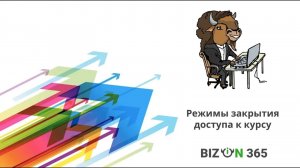 Режимы закрытия доступа к курсу

BIZON 365